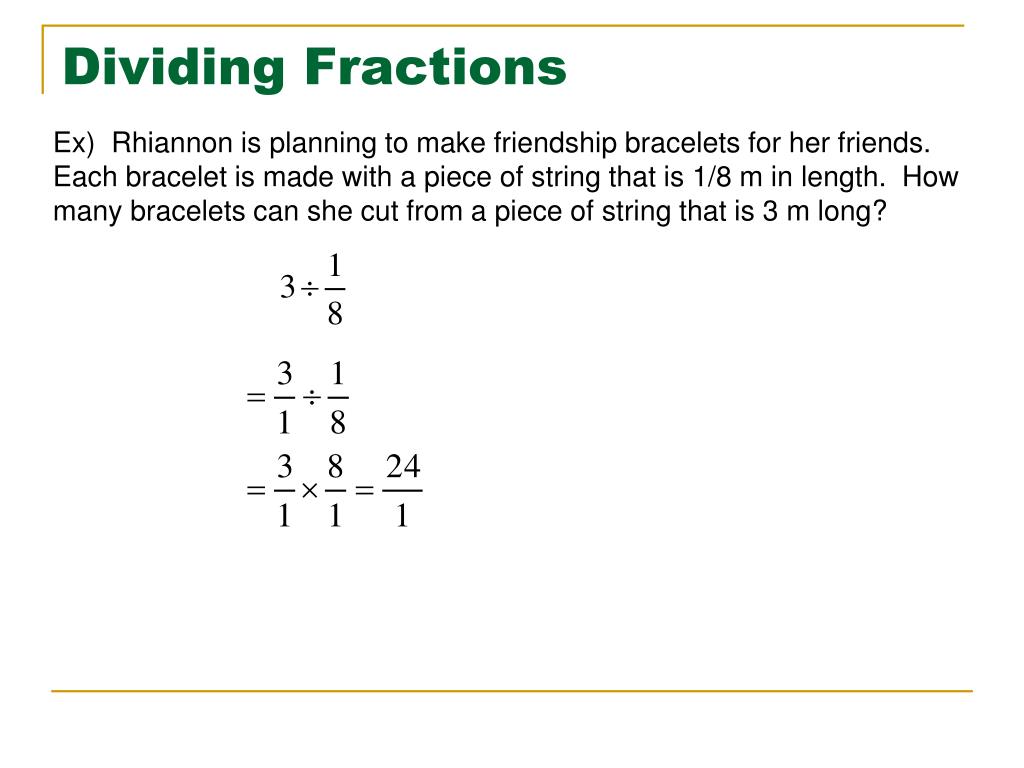 Dividing Fractions

Ex) Rhiannon is planning to make friendship bracelets for her friends. Each bracelet is made with a piece of string that is 1/8 m in length. How many bracelets can she cut from a piece of string that is 3 m long?

$3 \div \frac{1}{8}$

$= \frac{3}{1} \div \frac{1}{8}$

$= \frac{3}{1} \times \frac{8}{1} = \frac{24}{1}$